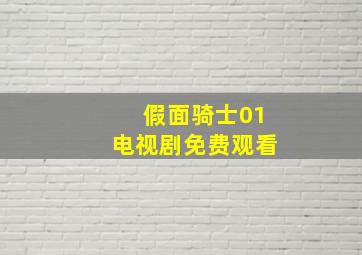 假面骑士01
电视剧免费观看